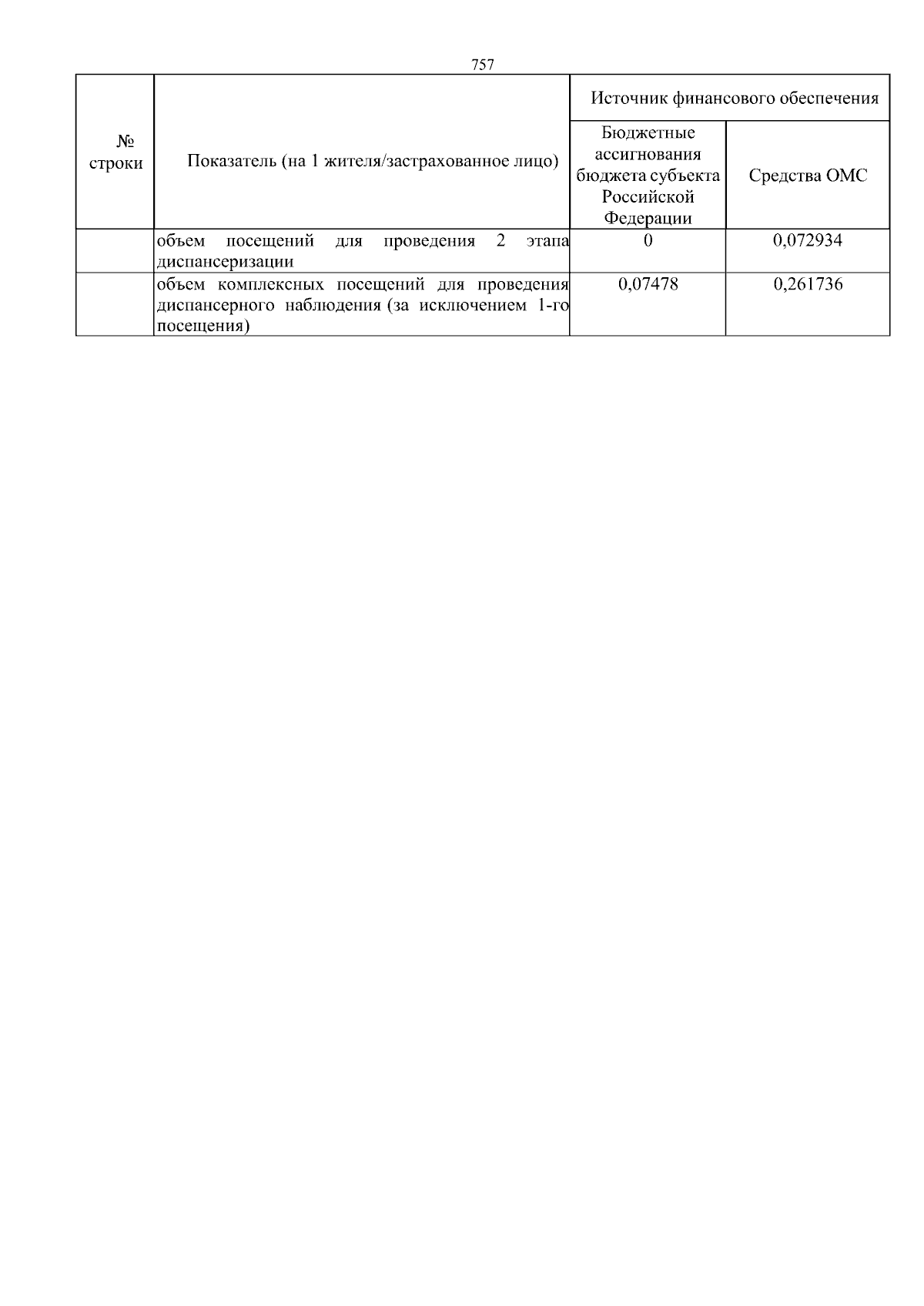 757

| № строки | Показатель (на 1 жителя/застрахованное лицо) | Источник финансового обеспечения | |
|---|---|---|---|
| | | Бюджетные ассигнования бюджета субъекта Российской Федерации | Средства ОМС |
| | объем посещений для проведения 2 этапа диспансеризации | 0 | 0,072934 |
| | объем комплексных посещений для проведения диспансерного наблюдения (за исключением 1-го посещения) | 0,07478 | 0,261736 |